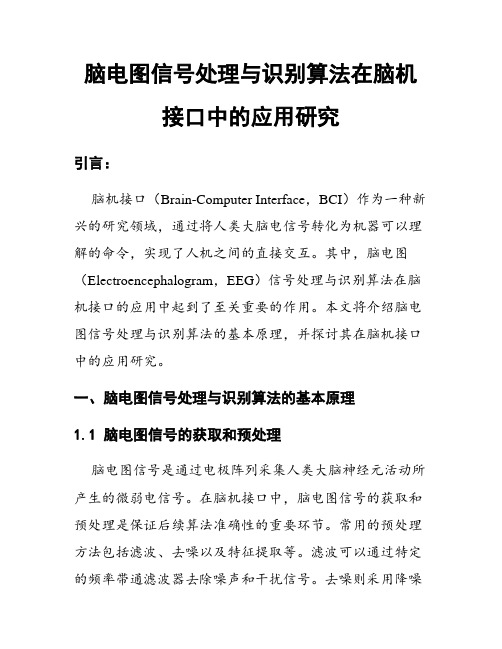 脑电图信号处理与识别算法在脑机接口中的应用研究

引言：

脑机接口（Brain-Computer Interface，BCI）作为一种新兴的研究领域，通过将人类大脑电信号转化为机器可以理解的命令，实现了人机之间的直接交互。其中，脑电图（Electroencephalogram，EEG）信号处理与识别算法在脑机接口的应用中起到了至关重要的作用。本文将介绍脑电图信号处理与识别算法的基本原理，并探讨其在脑机接口中的应用研究。

一、脑电图信号处理与识别算法的基本原理

1.1 脑电图信号的获取和预处理

脑电图信号是通过电极阵列采集人类大脑神经元活动所产生的微弱电信号。在脑机接口中，脑电图信号的获取和预处理是保证后续算法准确性的重要环节。常用的预处理方法包括滤波、去噪以及特征提取等。滤波可以通过特定的频率带通滤波器去除噪声和干扰信号。去噪则采用降噪